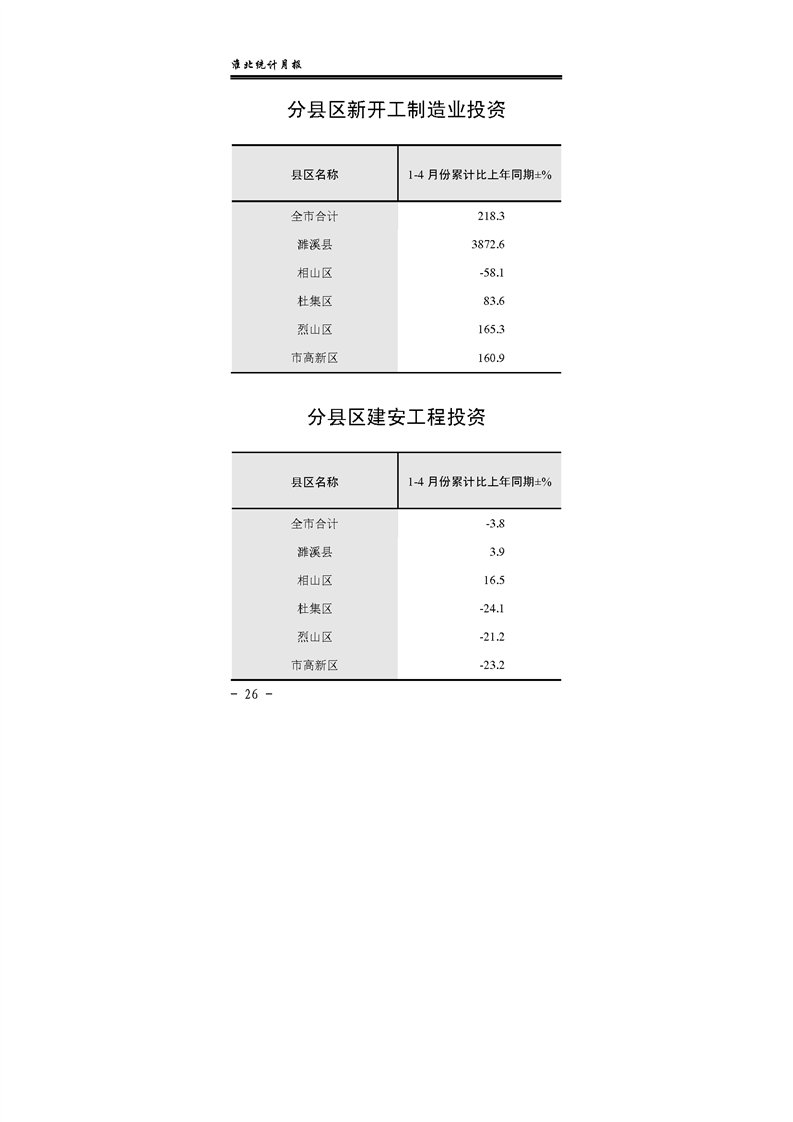 淮北统计月报

分县区新开工制造业投资

| 县区名称 | 1-4 月份累计比上年同期±% |
|---|---|
| 全市合计 | 218.3 |
| 濉溪县 | 3872.6 |
| 相山区 | -58.1 |
| 杜集区 | 83.6 |
| 烈山区 | 165.3 |
| 市高新区 | 160.9 |

分县区建安工程投资

| 县区名称 | 1-4 月份累计比上年同期±% |
|---|---|
| 全市合计 | -3.8 |
| 濉溪县 | 3.9 |
| 相山区 | 16.5 |
| 杜集区 | -24.1 |
| 烈山区 | -21.2 |
| 市高新区 | -23.2 |

- 26 -